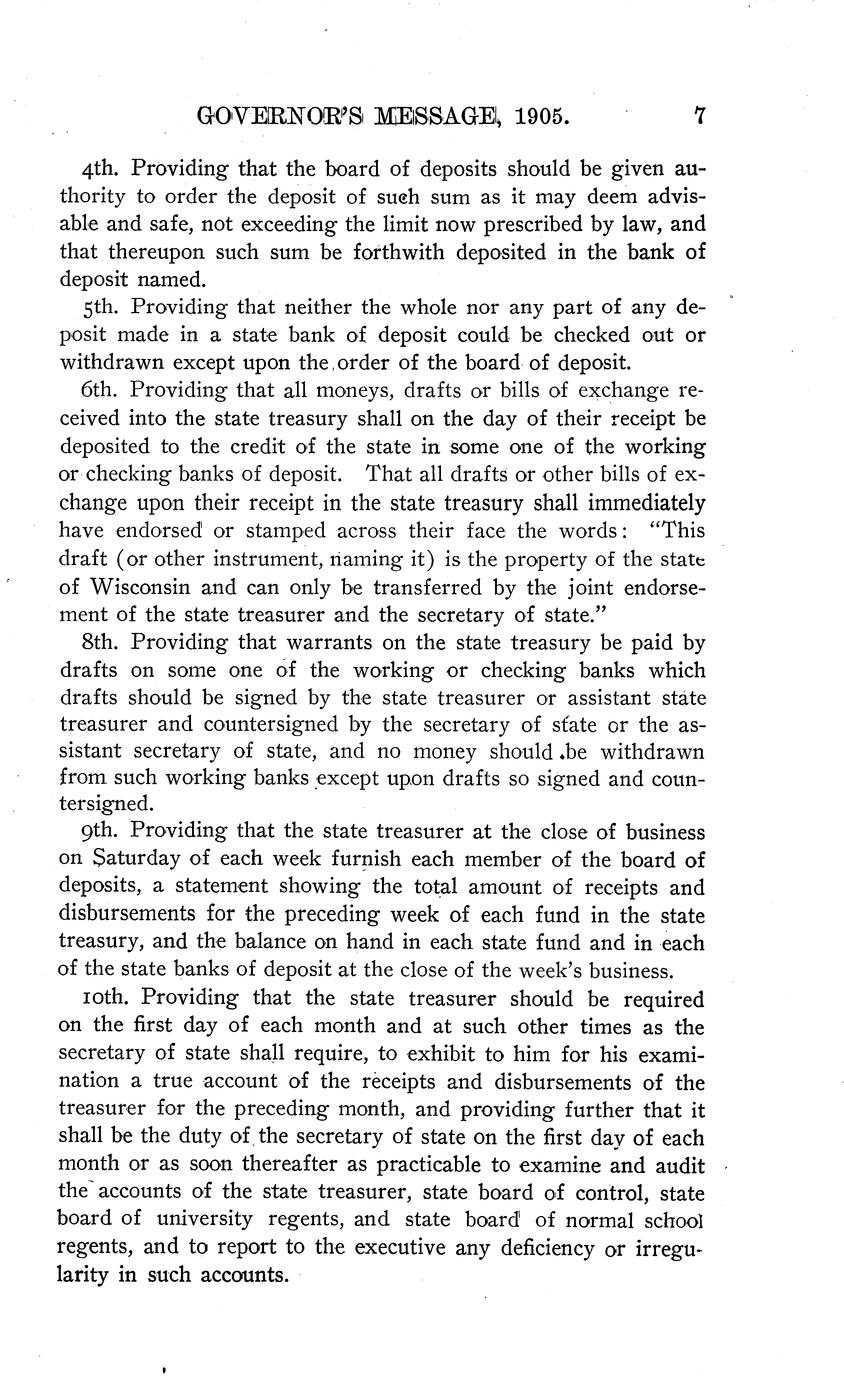 GOVERNOR'S MESSAGE, 1905. 7

4th. Providing that the board of deposits should be given authority to order the deposit of such sum as it may deem advisable and safe, not exceeding the limit now prescribed by law, and that thereupon such sum be forthwith deposited in the bank of deposit named.

5th. Providing that neither the whole nor any part of any deposit made in a state bank of deposit could be checked out or withdrawn except upon the order of the board of deposit.

6th. Providing that all moneys, drafts or bills of exchange received into the state treasury shall on the day of their receipt be deposited to the credit of the state in some one of the working or checking banks of deposit. That all drafts or other bills of exchange upon their receipt in the state treasury shall immediately have endorsed or stamped across their face the words: "This draft (or other instrument, naming it) is the property of the state of Wisconsin and can only be transferred by the joint endorsement of the state treasurer and the secretary of state."

8th. Providing that warrants on the state treasury be paid by drafts on some one of the working or checking banks which drafts should be signed by the state treasurer or assistant state treasurer and countersigned by the secretary of state or the assistant secretary of state, and no money should be withdrawn from such working banks except upon drafts so signed and countersigned.

9th. Providing that the state treasurer at the close of business on Saturday of each week furnish each member of the board of deposits, a statement showing the total amount of receipts and disbursements for the preceding week of each fund in the state treasury, and the balance on hand in each state fund and in each of the state banks of deposit at the close of the week's business.

10th. Providing that the state treasurer should be required on the first day of each month and at such other times as the secretary of state shall require, to exhibit to him for his examination a true account of the receipts and disbursements of the treasurer for the preceding month, and providing further that it shall be the duty of the secretary of state on the first day of each month or as soon thereafter as practicable to examine and audit the accounts of the state treasurer, state board of control, state board of university regents, and state board of normal school regents, and to report to the executive any deficiency or irregularity in such accounts.